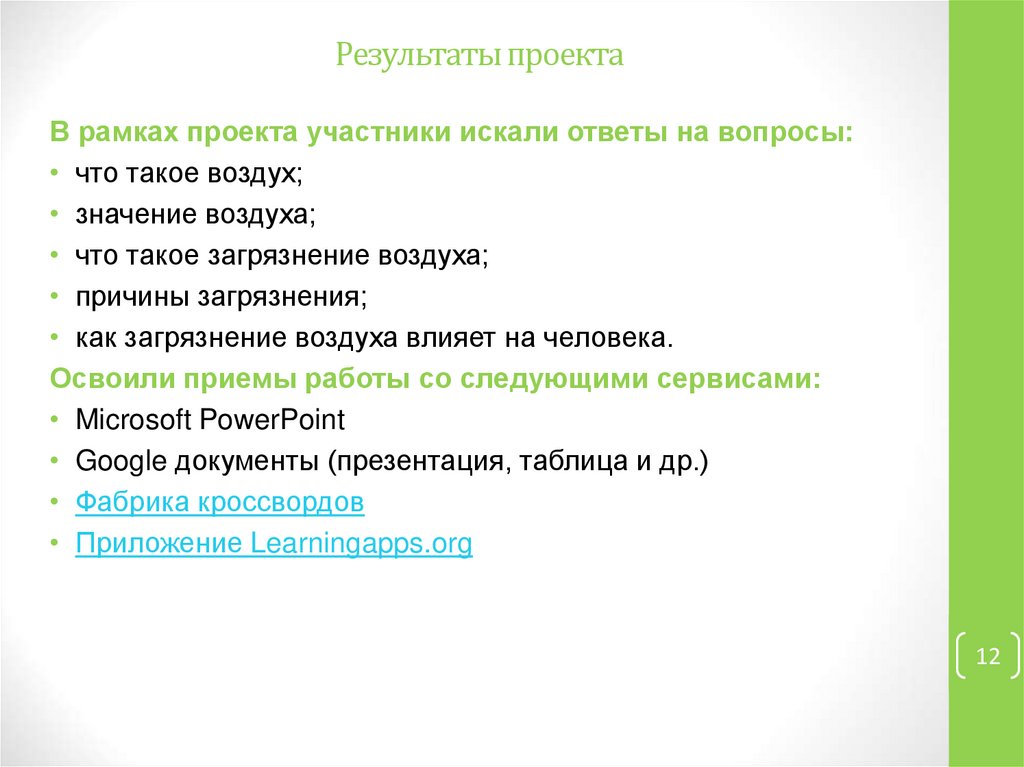 Результаты проекта

В рамках проекта участники искали ответы на вопросы:
• что такое воздух;
• значение воздуха;
• что такое загрязнение воздуха;
• причины загрязнения;
• как загрязнение воздуха влияет на человека.
Освоили приемы работы со следующими сервисами:
• Microsoft PowerPoint
• Google документы (презентация, таблица и др.)
• Фабрика кроссвордов
• Приложение Learningapps.org

12